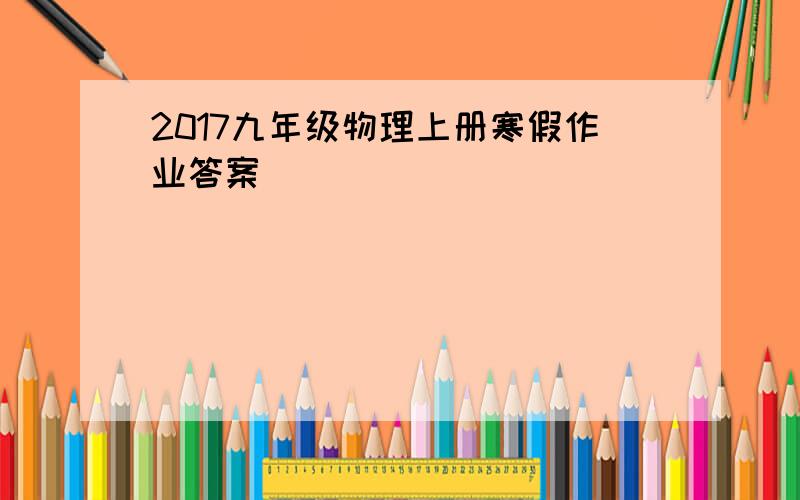 2017九年级物理上册寒假作业答案